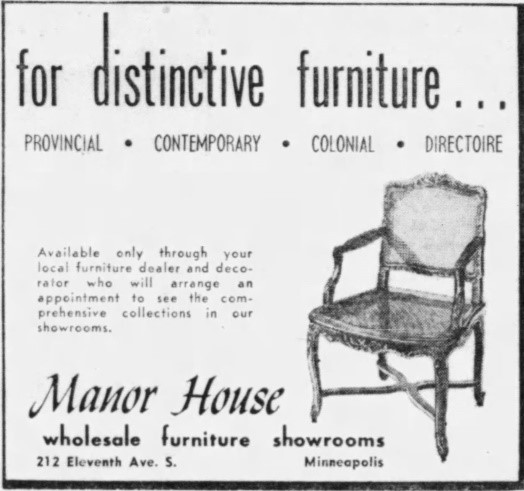 for distinctive furniture...

PROVINCIAL • CONTEMPORARY • COLONIAL • DIRECTOIRE

Available only through your local furniture dealer and decorator who will arrange an appointment to see the comprehensive collections in our showrooms.

Manor House

wholesale furniture showrooms

212 Eleventh Ave. S. Minneapolis